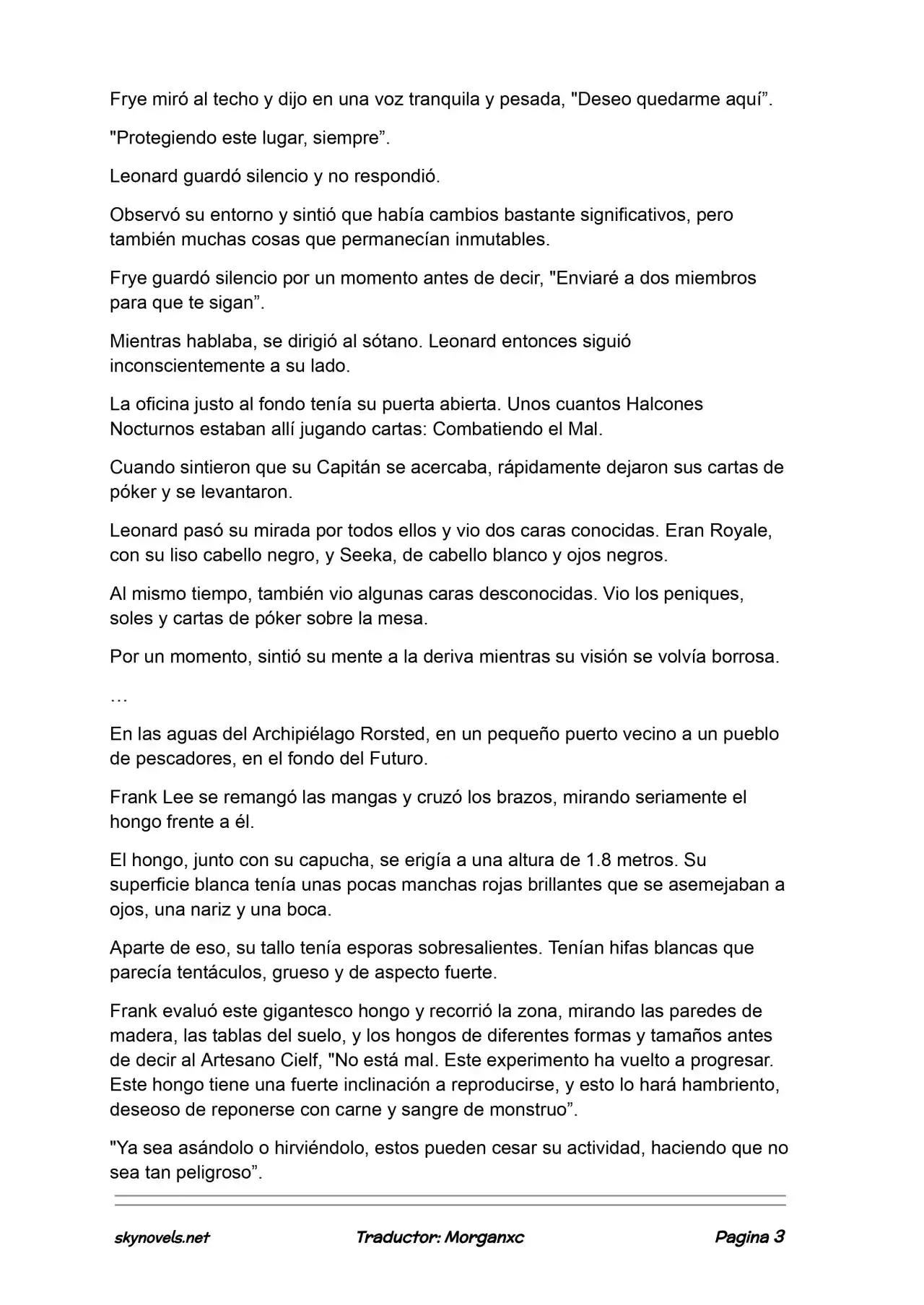 Frye miró al techo y dijo en una voz tranquila y pesada, "Deseo quedarme aquí".

"Protegiendo este lugar, siempre".

Leonard guardó silencio y no respondió.

Observó su entorno y sintió que había cambios bastante significativos, pero también muchas cosas que permanecían inmutables.

Frye guardó silencio por un momento antes de decir, "Enviaré a dos miembros para que te sigan".

Mientras hablaba, se dirigió al sótano. Leonard entonces siguió inconscientemente a su lado.

La oficina justo al fondo tenía su puerta abierta. Unos cuantos Halcones Nocturnos estaban allí jugando cartas: Combatiendo el Mal.

Cuando sintieron que su Capitán se acercaba, rápidamente dejaron sus cartas de póker y se levantaron.

Leonard pasó su mirada por todos ellos y vio dos caras conocidas. Eran Royale, con su liso cabello negro, y Seeka, de cabello blanco y ojos negros.

Al mismo tiempo, también vio algunas caras desconocidas. Vio los peniques, soles y cartas de póker sobre la mesa.

Por un momento, sintió su mente a la deriva mientras su visión se volvía borrosa.

…

En las aguas del Archipiélago Rorsted, en un pequeño puerto vecino a un pueblo de pescadores, en el fondo del Futuro.

Frank Lee se remangó las mangas y cruzó los brazos, mirando seriamente el hongo frente a él.

El hongo, junto con su capucha, se erigía a una altura de 1.8 metros. Su superficie blanca tenía unas pocas manchas rojas brillantes que se asemejaban a ojos, una nariz y una boca.

Aparte de eso, su tallo tenía esporas sobresalientes. Tenían hifas blancas que parecía tentáculos, grueso y de aspecto fuerte.

Frank evaluó este gigantesco hongo y recorrió la zona, mirando las paredes de madera, las tablas del suelo, y los hongos de diferentes formas y tamaños antes de decir al Artesano Cielf, "No está mal. Este experimento ha vuelto a progresar. Este hongo tiene una fuerte inclinación a reproducirse, y esto lo hará hambriento, deseoso de reponerse con carne y sangre de monstruo".

"Ya sea asándolo o hirviéndolo, estos pueden cesar su actividad, haciendo que no sea tan peligroso".

skynovels.net Traductor: Morganxc Pagina 3